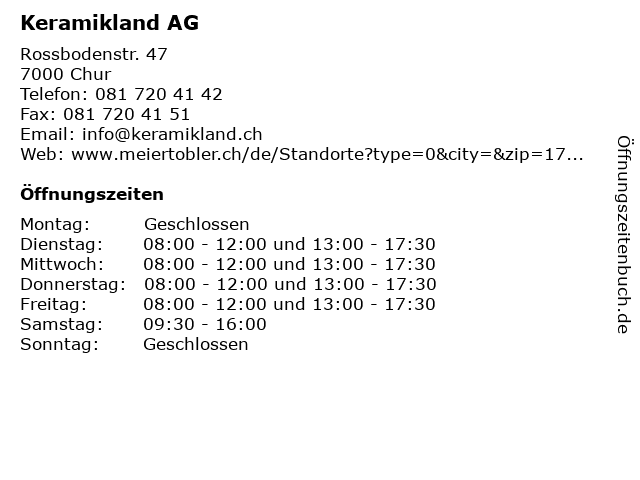 Keramikland AG

Rossbodenstr. 47
7000 Chur
Telefon: 081 720 41 42
Fax: 081 720 41 51
Email: info@keramikland.ch
Web: www.meiertobler.ch/de/Standorte?type=0&city=&zip=17...

Öffnungszeiten

| | |
|---|---|
| Montag: | Geschlossen |
| Dienstag: | 08:00 - 12:00 und 13:00 - 17:30 |
| Mittwoch: | 08:00 - 12:00 und 13:00 - 17:30 |
| Donnerstag: | 08:00 - 12:00 und 13:00 - 17:30 |
| Freitag: | 08:00 - 12:00 und 13:00 - 17:30 |
| Samstag: | 09:30 - 16:00 |
| Sonntag: | Geschlossen |

Öffnungszeitenbuch.de